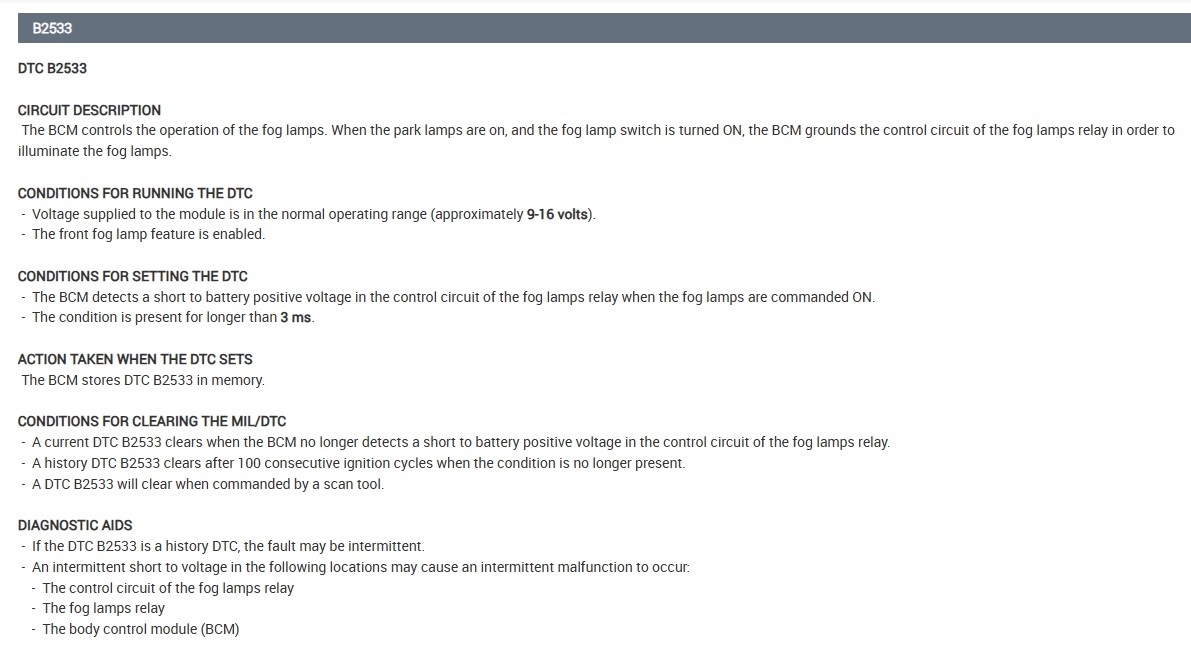 B2533

DTC B2533

CIRCUIT DESCRIPTION
The BCM controls the operation of the fog lamps. When the park lamps are on, and the fog lamp switch is turned ON, the BCM grounds the control circuit of the fog lamps relay in order to illuminate the fog lamps.

CONDITIONS FOR RUNNING THE DTC
- Voltage supplied to the module is in the normal operating range (approximately 9-16 volts).
- The front fog lamp feature is enabled.

CONDITIONS FOR SETTING THE DTC
- The BCM detects a short to battery positive voltage in the control circuit of the fog lamps relay when the fog lamps are commanded ON.
- The condition is present for longer than 3 ms.

ACTION TAKEN WHEN THE DTC SETS
The BCM stores DTC B2533 in memory.

CONDITIONS FOR CLEARING THE MIL/DTC
- A current DTC B2533 clears when the BCM no longer detects a short to battery positive voltage in the control circuit of the fog lamps relay.
- A history DTC B2533 clears after 100 consecutive ignition cycles when the condition is no longer present.
- A DTC B2533 will clear when commanded by a scan tool.

DIAGNOSTIC AIDS
- If the DTC B2533 is a history DTC, the fault may be intermittent.
- An intermittent short to voltage in the following locations may cause an intermittent malfunction to occur:
- The control circuit of the fog lamps relay
- The fog lamps relay
- The body control module (BCM)